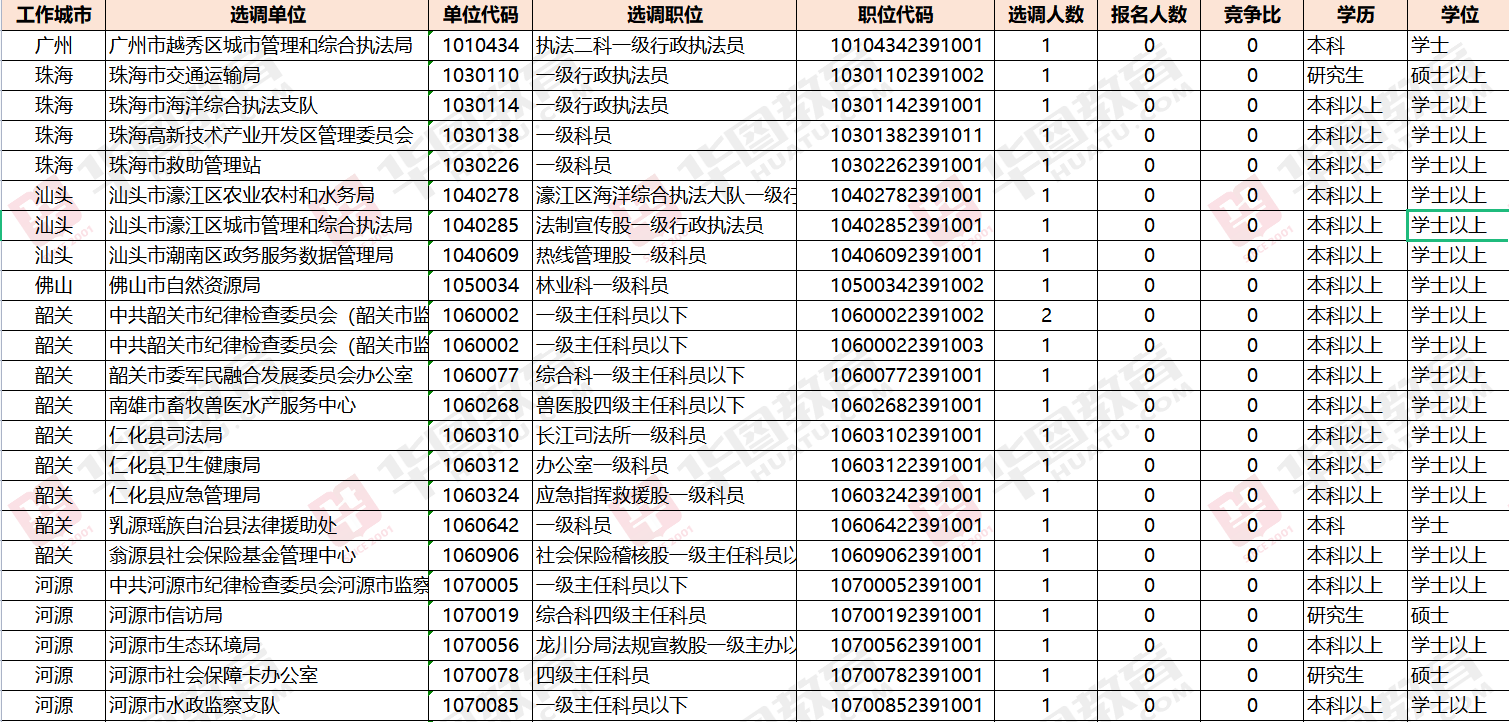 | 工作城市 | 选调单位 | 单位代码 | 选调职位 | 职位代码 | 选调人数 | 报名人数 | 竞争比 | 学历 | 学位 |
|---|---|---|---|---|---|---|---|---|---|
| 广州 | 广州市越秀区城市管理和综合执法局 | 1010434 | 执法二科一级行政执法员 | 10104342391001 | 1 | 0 | 0 | 本科 | 学士 |
| 珠海 | 珠海市交通运输局 | 1030110 | 一级行政执法员 | 10301102391002 | 1 | 0 | 0 | 研究生 | 硕士以上 |
| 珠海 | 珠海市海洋综合执法支队 | 1030114 | 一级行政执法员 | 10301142391001 | 1 | 0 | 0 | 本科以上 | 学士以上 |
| 珠海 | 珠海高新技术产业开发区管理委员会 | 1030138 | 一级科员 | 10301382391011 | 1 | 0 | 0 | 本科以上 | 学士以上 |
| 珠海 | 珠海市救助管理站 | 1030226 | 一级科员 | 10302262391001 | 1 | 0 | 0 | 本科以上 | 学士以上 |
| 汕头 | 汕头市濠江区农业农村和水务局 | 1040278 | 濠江区海洋综合执法大队一级行 | 10402782391001 | 1 | 0 | 0 | 本科以上 | 学士以上 |
| 汕头 | 汕头市濠江区城市管理和综合执法局 | 1040285 | 法制宣传股一级行政执法员 | 10402852391001 | 1 | 0 | 0 | 本科以上 | 学士以上 |
| 汕头 | 汕头市潮南区政务服务数据管理局 | 1040609 | 热线管理股一级科员 | 10406092391001 | 1 | 0 | 0 | 本科以上 | 学士以上 |
| 佛山 | 佛山市自然资源局 | 1050034 | 林业科一级科员 | 10500342391002 | 1 | 0 | 0 | 本科以上 | 学士以上 |
| 韶关 | 中共韶关市纪律检查委员会（韶关市监 | 1060002 | 一级主任科员以下 | 10600022391002 | 2 | 0 | 0 | 本科以上 | 学士以上 |
| 韶关 | 中共韶关市纪律检查委员会（韶关市监 | 1060002 | 一级主任科员以下 | 10600022391003 | 1 | 0 | 0 | 本科以上 | 学士以上 |
| 韶关 | 韶关市委军民融合发展委员会办公室 | 1060077 | 综合科一级主任科员以下 | 10600772391001 | 1 | 0 | 0 | 本科以上 | 学士以上 |
| 韶关 | 南雄市畜牧兽医水产服务中心 | 1060268 | 兽医股四级主任科员以下 | 10602682391001 | 1 | 0 | 0 | 本科以上 | 学士以上 |
| 韶关 | 仁化县司法局 | 1060310 | 长江司法所一级科员 | 10603102391001 | 1 | 0 | 0 | 本科以上 | 学士以上 |
| 韶关 | 仁化县卫生健康局 | 1060312 | 办公室一级科员 | 10603122391001 | 1 | 0 | 0 | 本科以上 | 学士以上 |
| 韶关 | 仁化县应急管理局 | 1060324 | 应急指挥救援股一级科员 | 10603242391001 | 1 | 0 | 0 | 本科以上 | 学士以上 |
| 韶关 | 乳源瑶族自治县法律援助处 | 1060642 | 一级科员 | 10606422391001 | 1 | 0 | 0 | 本科 | 学士 |
| 韶关 | 翁源县社会保险基金管理中心 | 1060906 | 社会保险稽核股一级主任科员以 | 10609062391001 | 1 | 0 | 0 | 本科以上 | 学士以上 |
| 河源 | 中共河源市纪律检查委员会河源市监察 | 1070005 | 一级主任科员以下 | 10700052391001 | 1 | 0 | 0 | 本科以上 | 学士以上 |
| 河源 | 河源市信访局 | 1070019 | 综合科四级主任科员 | 10700192391001 | 1 | 0 | 0 | 研究生 | 硕士 |
| 河源 | 河源市生态环境局 | 1070056 | 龙川分局法规宣教股一级主办以 | 10700562391001 | 1 | 0 | 0 | 本科以上 | 学士以上 |
| 河源 | 河源市社会保障卡办公室 | 1070078 | 四级主任科员 | 10700782391001 | 1 | 0 | 0 | 研究生 | 硕士 |
| 河源 | 河源市水政监察支队 | 1070085 | 一级主任科员以下 | 10700852391001 | 1 | 0 | 0 | 本科以上 | 学士以上 |